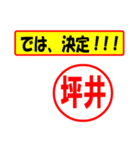 では、決定！！！

坪井